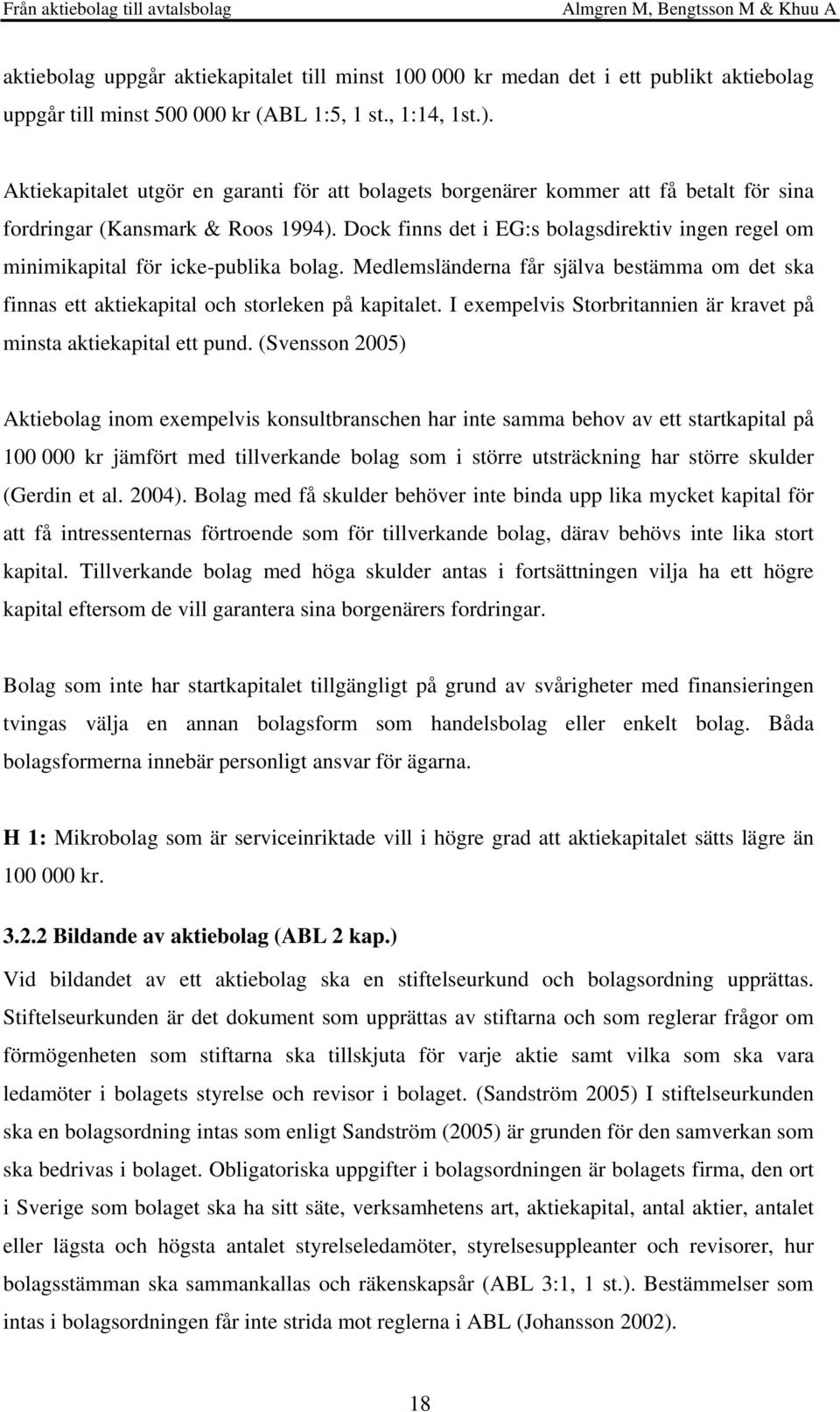 Från aktiebolag till avtalsbolag Almgren M, Bengtsson M & Khuu A

aktiebolag uppgår aktiekapitalet till minst 100 000 kr medan det i ett publikt aktiebolag uppgår till minst 500 000 kr (ABL 1:5, 1 st., 1:14, 1st.).

Aktiekapitalet utgör en garanti för att bolagets borgenärer kommer att få betalt för sina fordringar (Kansmark & Roos 1994). Dock finns det i EG:s bolagsdirektiv ingen regel om minimikapital för icke-publika bolag. Medlemsländerna får själva bestämma om det ska finnas ett aktiekapital och storleken på kapitalet. I exempelvis Storbritannien är kravet på minsta aktiekapital ett pund. (Svensson 2005)

Aktiebolag inom exempelvis konsultbranschen har inte samma behov av ett startkapital på 100 000 kr jämfört med tillverkande bolag som i större utsträckning har större skulder (Gerdin et al. 2004). Bolag med få skulder behöver inte binda upp lika mycket kapital för att få intressenternas förtroende som för tillverkande bolag, därav behövs inte lika stort kapital. Tillverkande bolag med höga skulder antas i fortsättningen vilja ha ett högre kapital eftersom de vill garantera sina borgenärers fordringar.

Bolag som inte har startkapitalet tillgängligt på grund av svårigheter med finansieringen tvingas välja en annan bolagsform som handelsbolag eller enkelt bolag. Båda bolagsformerna innebär personligt ansvar för ägarna.

H 1: Mikrobolag som är serviceinriktade vill i högre grad att aktiekapitalet sätts lägre än 100 000 kr.

3.2.2 Bildande av aktiebolag (ABL 2 kap.)
Vid bildandet av ett aktiebolag ska en stiftelseurkund och bolagsordning upprättas. Stiftelseurkunden är det dokument som upprättas av stiftarna och som reglerar frågor om förmögenheten som stiftarna ska tillskjuta för varje aktie samt vilka som ska vara ledamöter i bolagets styrelse och revisor i bolaget. (Sandström 2005) I stiftelseurkunden ska en bolagsordning intas som enligt Sandström (2005) är grunden för den samverkan som ska bedrivas i bolaget. Obligatoriska uppgifter i bolagsordningen är bolagets firma, den ort i Sverige som bolaget ska ha sitt säte, verksamhetens art, aktiekapital, antal aktier, antalet eller lägsta och högsta antalet styrelseledamöter, styrelsesuppleanter och revisorer, hur bolagsstämman ska sammankallas och räkenskapsår (ABL 3:1, 1 st.). Bestämmelser som intas i bolagsordningen får inte strida mot reglerna i ABL (Johansson 2002).

18